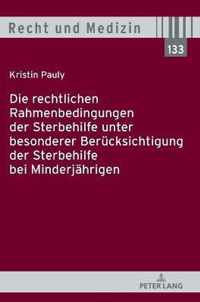 Recht und Medizin

133

Kristin Pauly

Die rechtlichen Rahmenbedingungen der Sterbehilfe unter besonderer Berücksichtigung der Sterbehilfe bei Minderjährigen

PETER LANG